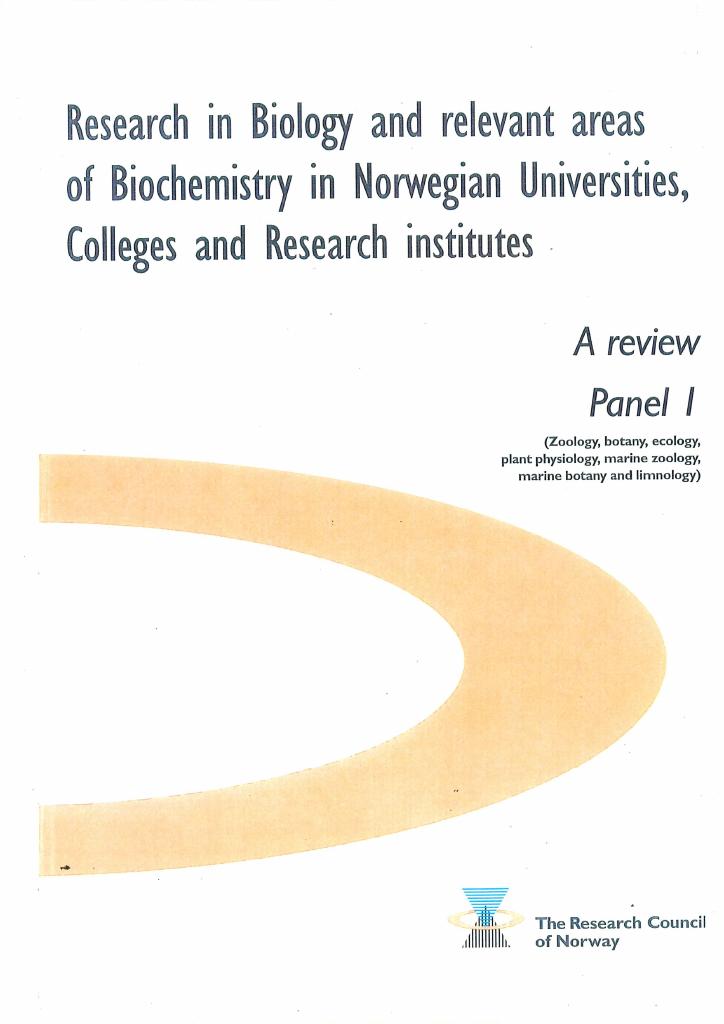 Research in Biology and relevant areas of Biochemistry in Norwegian Universities, Colleges and Research institutes

A review

Panel I

(Zoology, botany, ecology, plant physiology, marine zoology, marine botany and limnology)

The Research Council
of Norway